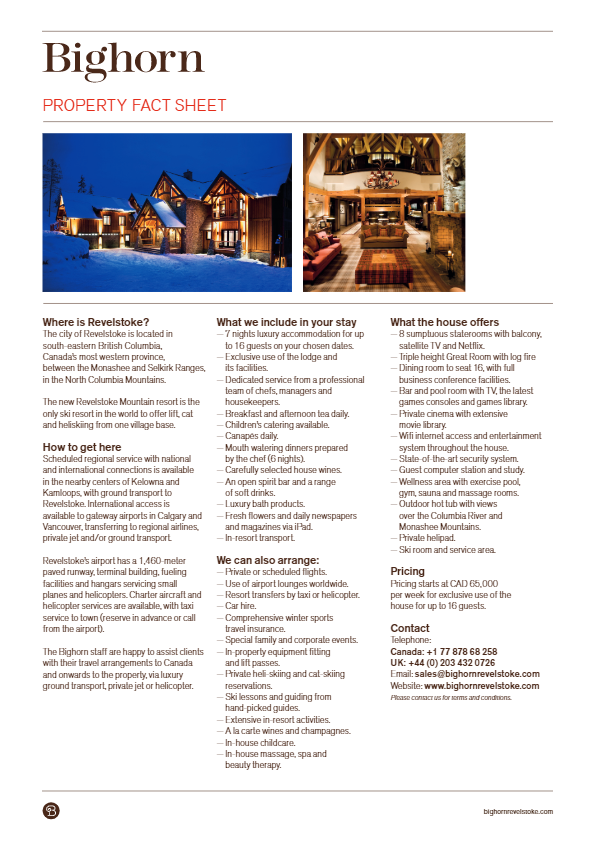 Bighorn

PROPERTY FACT SHEET

Where is Revelstoke?
The city of Revelstoke is located in south-eastern British Columbia, Canada's most western province, between the Monashee and Selkirk Ranges, in the North Columbia Mountains.

The new Revelstoke Mountain resort is the only ski resort in the world to offer lift, cat and heliskiing from one village base.

How to get here
Scheduled regional service with national and international connections is available in the nearby centers of Kelowna and Kamloops, with ground transport to Revelstoke. International access is available to gateway airports in Calgary and Vancouver, transferring to regional airlines, private jet and/or ground transport.

Revelstoke's airport has a 1,460-meter paved runway, terminal building, fueling facilities and hangars servicing small planes and helicopters. Charter aircraft and helicopter services are available, with taxi service to town (reserve in advance or call from the airport).

The Bighorn staff are happy to assist clients with their travel arrangements to Canada and onwards to the property, via luxury ground transport, private jet or helicopter.

What we include in your stay
— 7 nights luxury accommodation for up to 16 guests on your chosen dates.
— Exclusive use of the lodge and its facilities.
— Dedicated service from a professional team of chefs, managers and housekeepers.
— Breakfast and afternoon tea daily.
— Children's catering available.
— Canapes daily.
— Mouth watering dinners prepared by the chef (6 nights).
— Carefully selected house wines.
— An open spirit bar and a range of soft drinks.
— Luxury bath products.
— Fresh flowers and daily newspapers and magazines via iPad.
— In-resort transport.

We can also arrange:
— Private or scheduled flights.
— Use of airport lounges worldwide.
— Resort transfers by taxi or helicopter.
— Car hire.
— Comprehensive winter sports travel insurance.
— Special family and corporate events.
— In-property equipment fitting and lift passes.
— Private heli-skiing and cat-skiing reservations.
— Ski lessons and guiding from hand-picked guides.
— Extensive in-resort activities.
— A la carte wines and champagnes.
— In-house childcare.
— In-house massage, spa and beauty therapy.

What the house offers
— 8 sumptuous staterooms with balcony, satellite TV and Netflix.
— Triple height Great Room with log fire
— Dining room to seat 16, with full business conference facilities.
— Bar and pool room with TV, the latest games consoles and games library.
— Private cinema with extensive movie library.
— Wifi internet access and entertainment system throughout the house.
— State-of-the-art security system.
— Guest computer station and study.
— Wellness area with exercise pool, gym, sauna and massage rooms.
— Outdoor hot tub with views over the Columbia River and Monashee Mountains.
— Private helipad.
— Ski room and service area.

Pricing
Pricing starts at CAD 65,000 per week for exclusive use of the house for up to 16 guests.

Contact
Telephone:
Canada: +1 77 878 68 258
UK: +44 (0) 203 432 0726
Email: sales@bighornrevelstoke.com
Website: www.bighornrevelstoke.com
Please contact us for terms and conditions.

bighornrevelstoke.com